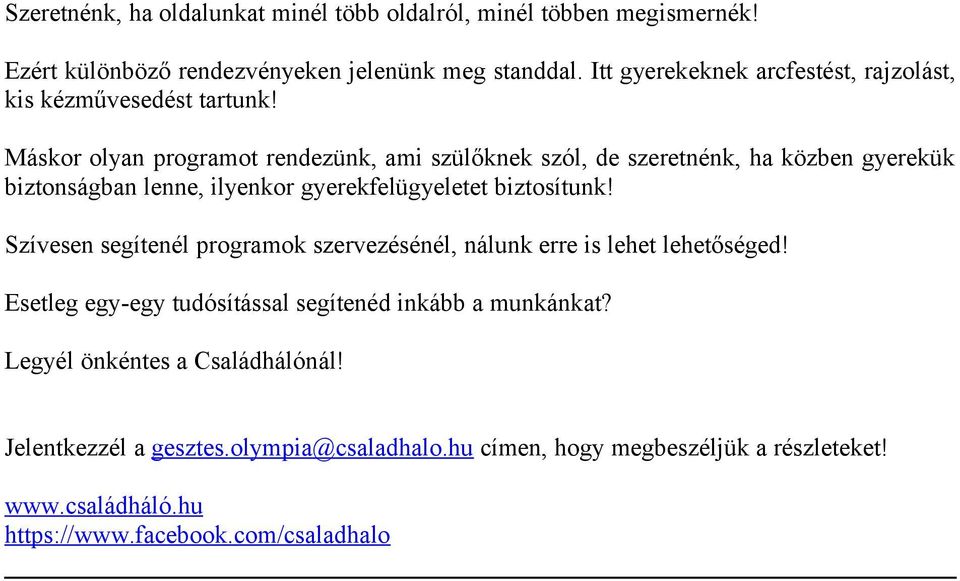 Szeretnénk, ha oldalunkat minél több oldalról, minél többen megismernék!

Ezért különböző rendezvényeken jelenünk meg standdal. Itt gyerekeknek arcfestést, rajzolást, kis kézművesedést tartunk!

Máskor olyan programot rendezünk, ami szülőknek szól, de szeretnénk, ha közben gyerekük biztonságban lenne, ilyenkor gyerekfelügyeletet biztosítunk!

Szívesen segítenél programok szervezésénél, nálunk erre is lehet lehetőséged!

Esetleg egy-egy tudósítással segítenéd inkább a munkánkat?

Legyél önkéntes a Családhálónál!

Jelentkezzél a gesztes.olympia@csaladhalo.hu címen, hogy megbeszéljük a részleteket!

www.családháló.hu
https://www.facebook.com/csaladhalo